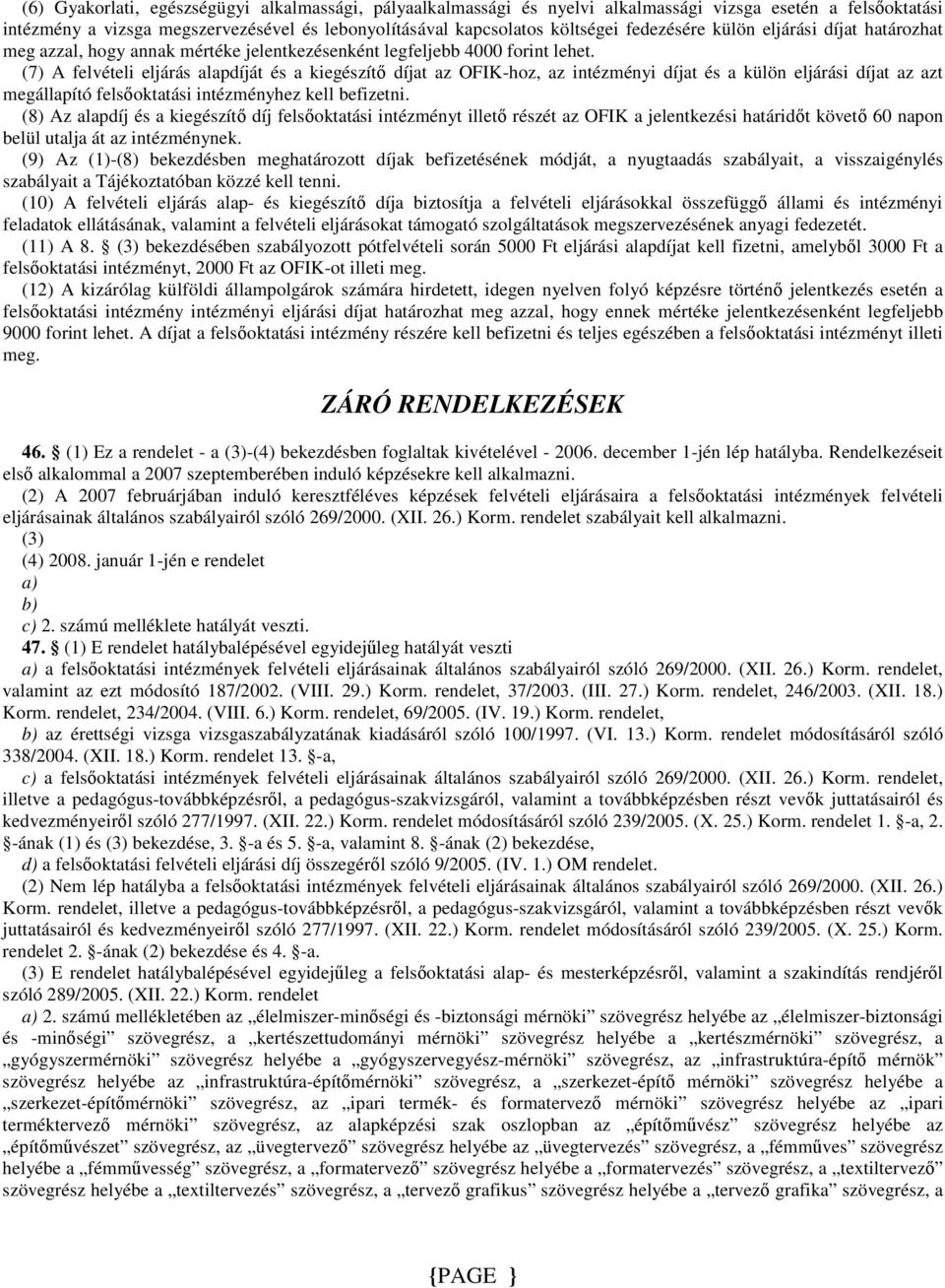 (6) Gyakorlati, egészségügyi alkalmassági, pályaalkalmassági és nyelvi alkalmassági vizsga esetén a felsőoktatási intézmény a vizsga megszervezésével és lebonyolításával kapcsolatos költségei fedezésére külön eljárási díjat határozhat meg azzal, hogy annak mértéke jelentkezésenként legfeljebb 4000 forint lehet.

(7) A felvételi eljárás alapdíját és a kiegészítő díjat az OFIK-hoz, az intézményi díjat és a külön eljárási díjat az azt megállapító felsőoktatási intézményhez kell befizetni.

(8) Az alapdíj és a kiegészítő díj felsőoktatási intézményt illető részét az OFIK a jelentkezési határidőt követő 60 napon belül utalja át az intézménynek.

(9) Az (1)-(8) bekezdésben meghatározott díjak befizetésének módját, a nyugtaadás szabályait, a visszaigénylés szabályait a Tájékoztatóban közzé kell tenni.

(10) A felvételi eljárás alap- és kiegészítő díja biztosítja a felvételi eljárásokkal összefüggő állami és intézményi feladatok ellátásának, valamint a felvételi eljárásokat támogató szolgáltatások megszervezésének anyagi fedezetét.

(11) A 8. § (3) bekezdésében szabályozott pótfelvételi során 5000 Ft eljárási alapdíjat kell fizetni, amelyből 3000 Ft a felsőoktatási intézményt, 2000 Ft az OFIK-ot illeti meg.

(12) A kizárólag külföldi állampolgárok számára hirdetett, idegen nyelven folyó képzésre történő jelentkezés esetén a felsőoktatási intézmény intézményi eljárási díjat határozhat meg azzal, hogy ennek mértéke jelentkezésenként legfeljebb 9000 forint lehet. A díjat a felsőoktatási intézmény részére kell befizetni és teljes egészében a felsőoktatási intézményt illeti meg.

ZÁRÓ RENDELKEZÉSEK

46. § (1) Ez a rendelet - a (3)-(4) bekezdésben foglaltak kivételével - 2006. december 1-jén lép hatályba. Rendelkezéseit első alkalommal a 2007 szeptemberében induló képzésekre kell alkalmazni.

(2) A 2007 februárjában induló keresztféléves képzések felvételi eljárásaira a felsőoktatási intézmények felvételi eljárásainak általános szabályairól szóló 269/2000. (XII. 26.) Korm. rendelet szabályait kell alkalmazni.

(3)

(4) 2008. január 1-jén e rendelet

a)

b)

c) 2. számú melléklete hatályát veszti.

47. § (1) E rendelet hatálybalépésével egyidejűleg hatályát veszti

a) a felsőoktatási intézmények felvételi eljárásainak általános szabályairól szóló 269/2000. (XII. 26.) Korm. rendelet, valamint az ezt módosító 187/2002. (VIII. 29.) Korm. rendelet, 37/2003. (III. 27.) Korm. rendelet, 246/2003. (XII. 18.) Korm. rendelet, 234/2004. (VIII. 6.) Korm. rendelet, 69/2005. (IV. 19.) Korm. rendelet,

b) az érettségi vizsga vizsgaszabályzatának kiadásáról szóló 100/1997. (VI. 13.) Korm. rendelet módosításáról szóló 338/2004. (XII. 18.) Korm. rendelet 13. §-a,

c) a felsőoktatási intézmények felvételi eljárásainak általános szabályairól szóló 269/2000. (XII. 26.) Korm. rendelet, illetve a pedagógus-továbbképzésről, a pedagógus-szakvizsgáról, valamint a továbbképzésben részt vevők juttatásairól és kedvezményeiről szóló 277/1997. (XII. 22.) Korm. rendelet módosításáról szóló 239/2005. (X. 25.) Korm. rendelet 1. §-a, 2. §-ának (1) és (3) bekezdése, 3. §-a és 5. §-a, valamint 8. §-ának (2) bekezdése,

d) a felsőoktatási felvételi eljárási díj összegéről szóló 9/2005. (IV. 1.) OM rendelet.

(2) Nem lép hatályba a felsőoktatási intézmények felvételi eljárásainak általános szabályairól szóló 269/2000. (XII. 26.) Korm. rendelet, illetve a pedagógus-továbbképzésről, a pedagógus-szakvizsgáról, valamint a továbbképzésben részt vevők juttatásairól és kedvezményeiről szóló 277/1997. (XII. 22.) Korm. rendelet módosításáról szóló 239/2005. (X. 25.) Korm. rendelet 2. §-ának (2) bekezdése és 4. §-a.

(3) E rendelet hatálybalépésével egyidejűleg a felsőoktatási alap- és mesterképzésről, valamint a szakindítás rendjéről szóló 289/2005. (XII. 22.) Korm. rendelet

a) 2. számú mellékletében az „élelmiszer-minőségi és -biztonsági mérnöki” szövegrész helyébe az „élelmiszer-biztonsági és -minőségi” szövegrész, a „kertészettudományi mérnöki” szövegrész helyébe a „kertészmérnöki” szövegrész, a „gyógyszermérnöki” szövegrész helyébe a „gyógyszervegyész-mérnöki” szövegrész, az „infrastruktúra-építő mérnök” szövegrész helyébe az „infrastruktúra-építőmérnöki” szövegrész, a „szerkezet-építő mérnöki” szövegrész helyébe a „szerkezet-építőmérnöki” szövegrész, az „ipari termék- és formatervező mérnöki” szövegrész helyébe az „ipari terméktervező mérnöki” szövegrész, az alapképzési szak oszlopban az „építőművész” szövegrész helyébe az „építőművészet” szövegrész, az „üvegtervező” szövegrész helyébe az „üvegtervezés” szövegrész, a „fémműves” szövegrész helyébe a „fémművesség” szövegrész, a „formatervező” szövegrész helyébe a „formatervezés” szövegrész, a „textiltervező” szövegrész helyébe a „textiltervezés” szövegrész, a „tervező grafikus” szövegrész helyébe a „tervező grafika” szövegrész, a

{PAGE }